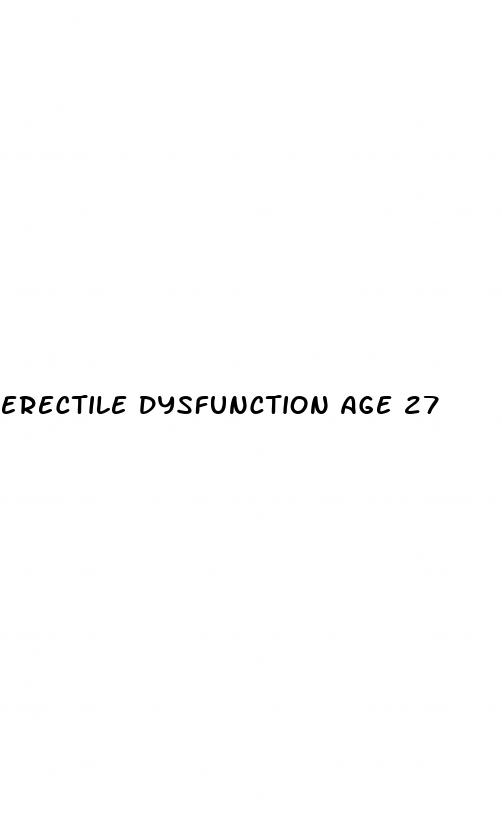 ERECTILE DYSFUNCTION AGE 27